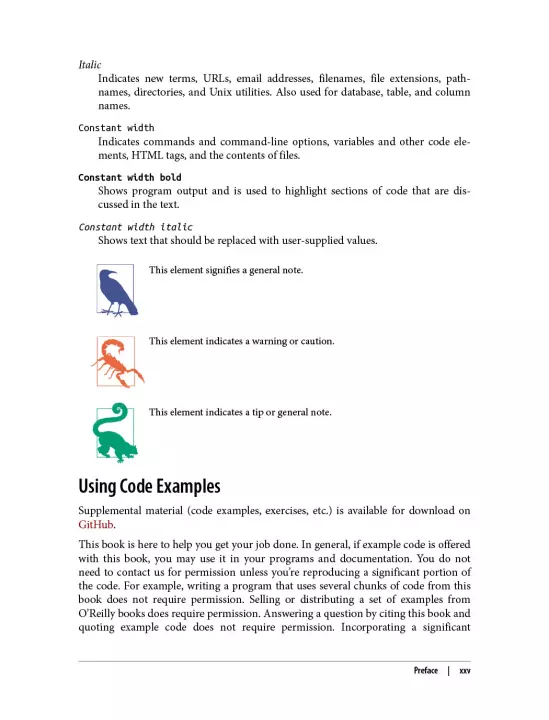 Italic
Indicates new terms, URLs, email addresses, filenames, file extensions, pathnames, directories, and Unix utilities. Also used for database, table, and column names.

Constant width
Indicates commands and command-line options, variables and other code elements, HTML tags, and the contents of files.

Constant width bold
Shows program output and is used to highlight sections of code that are discussed in the text.

Constant width italic
Shows text that should be replaced with user-supplied values.

This element signifies a general note.

This element indicates a warning or caution.

This element indicates a tip or general note.

Using Code Examples

Supplemental material (code examples, exercises, etc.) is available for download on GitHub.

This book is here to help you get your job done. In general, if example code is offered with this book, you may use it in your programs and documentation. You do not need to contact us for permission unless you're reproducing a significant portion of the code. For example, writing a program that uses several chunks of code from this book does not require permission. Selling or distributing a set of examples from O'Reilly books does require permission. Answering a question by citing this book and quoting example code does not require permission. Incorporating a significant

Preface | xxv